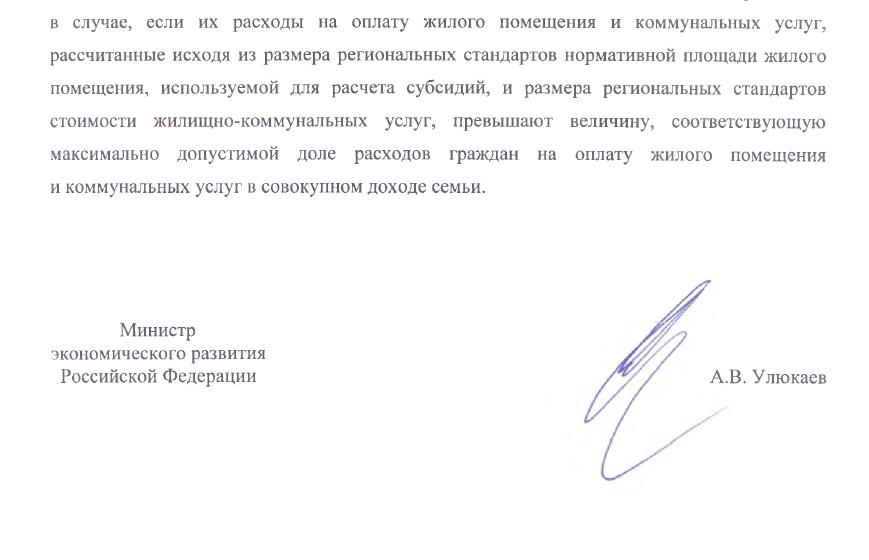 в случае, если их расходы на оплату жилого помещения и коммунальных услуг, рассчитанные исходя из размера региональных стандартов нормативной площади жилого помещения, используемой для расчета субсидий, и размера региональных стандартов стоимости жилищно-коммунальных услуг, превышают величину, соответствующую максимально допустимой доле расходов граждан на оплату жилого помещения и коммунальных услуг в совокупном доходе семьи.

Министр
экономического развития
Российской Федерации

А.В. Улюкаев